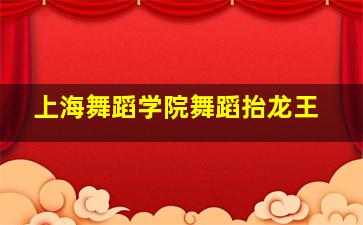 上海舞蹈学院舞蹈抬龙王